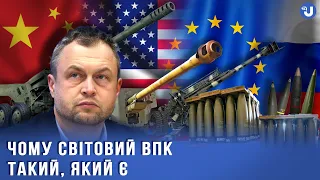 ЧОМУ СВІТОВИЙ ВПК ТАКИЙ, ЯКИЙ Є